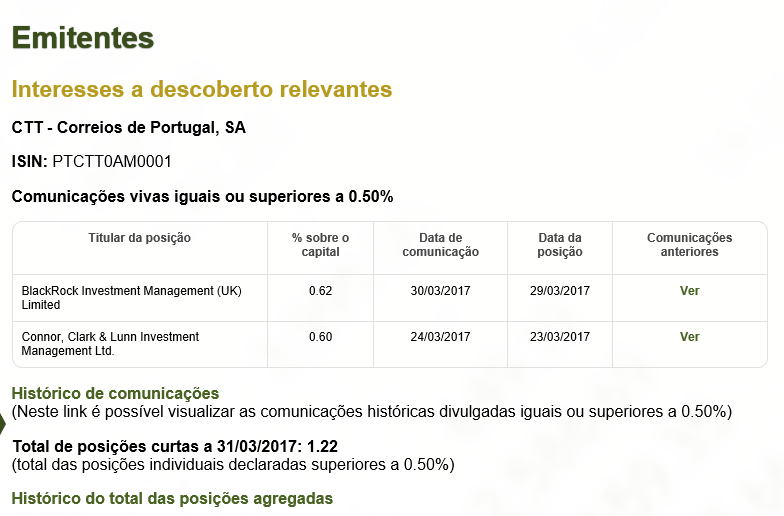 Emitentes

Interesses a descoberto relevantes

CTT - Correios de Portugal, SA

ISIN: PTCTT0AM0001

Comunicações vivas iguais ou superiores a 0.50%

| Titular da posição | % sobre o capital | Data de comunicação | Data da posição | Comunicações anteriores |
|---|---|---|---|---|
| BlackRock Investment Management (UK) Limited | 0.62 | 30/03/2017 | 29/03/2017 | Ver |
| Connor, Clark & Lunn Investment Management Ltd. | 0.60 | 24/03/2017 | 23/03/2017 | Ver |

Histórico de comunicações
(Neste link é possível visualizar as comunicações históricas divulgadas iguais ou superiores a 0.50%)

Total de posições curtas a 31/03/2017: 1.22
(total das posições individuais declaradas superiores a 0.50%)

Histórico do total das posições agregadas